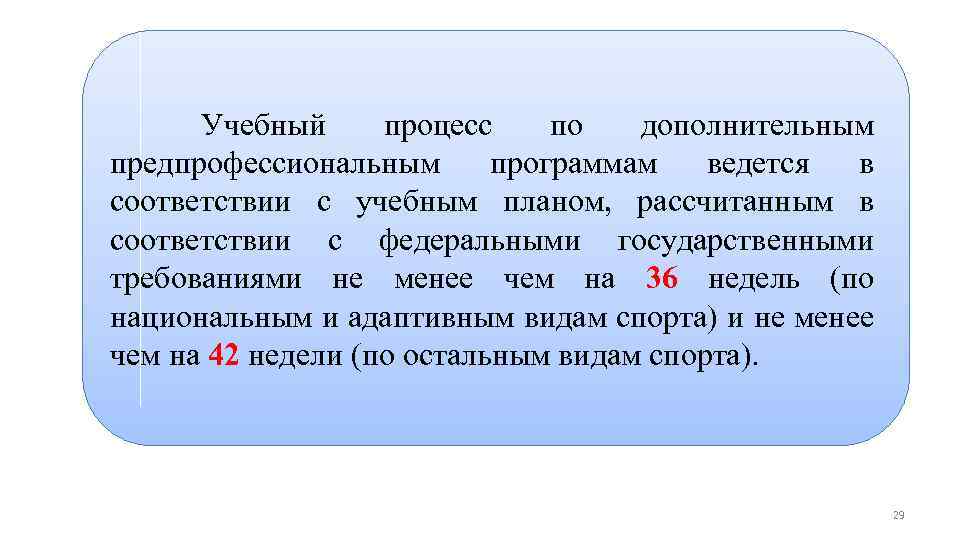 Учебный процесс по дополнительным предпрофессиональным программам ведется в соответствии с учебным планом, рассчитанным в соответствии с федеральными государственными требованиями не менее чем на 36 недель (по национальным и адаптивным видам спорта) и не менее чем на 42 недели (по остальным видам спорта).

29